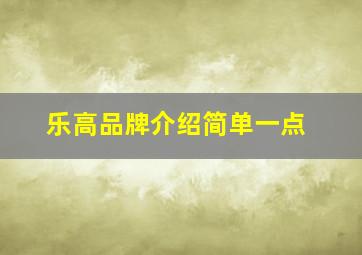 乐高品牌介绍简单一点